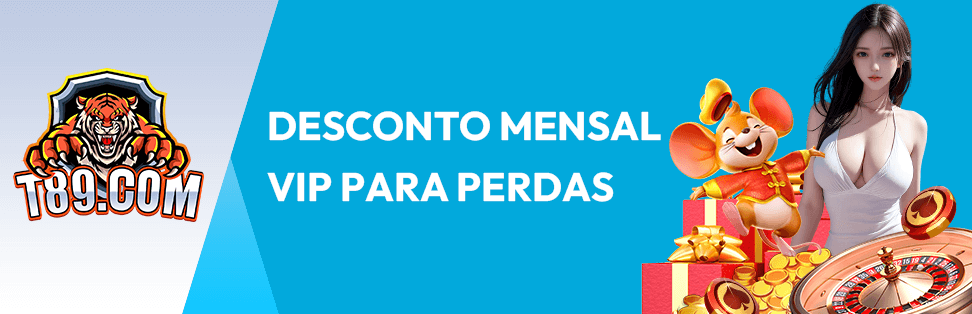 T89.COM

DESCONTO MENSAL VIP PARA PERDAS